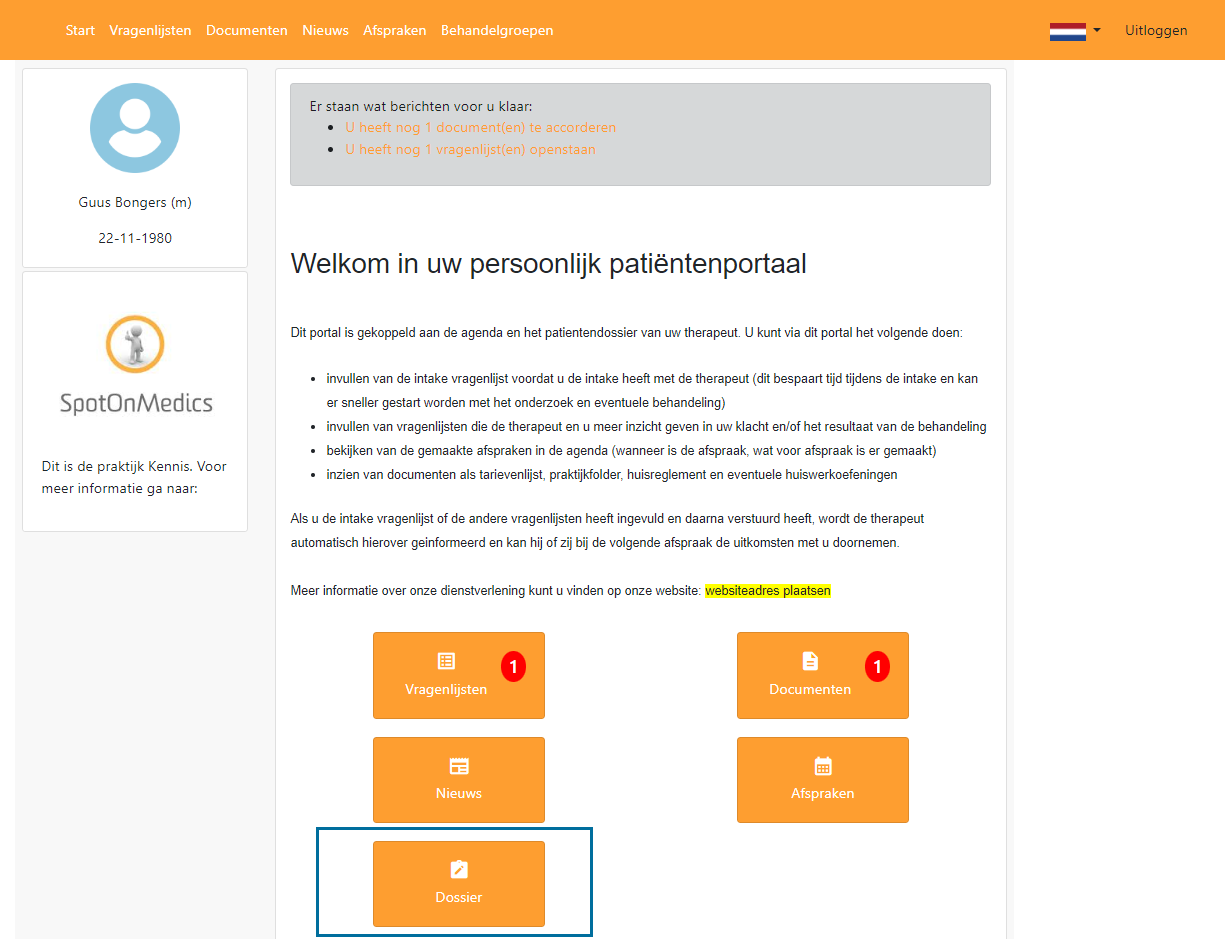 Start Vragenlijsten Documenten Nieuws Afspraken Behandelgroepen

Uitloggen

Guus Bongers (m)

22-11-1980

SpotOnMedics

Dit is de praktijk Kennis. Voor meer informatie ga naar:

Er staan wat berichten voor u klaar:
- U heeft nog 1 document(en) te accorderen
- U heeft nog 1 vragenlijst(en) openstaan

Welkom in uw persoonlijk patiëntenportaal

Dit portal is gekoppeld aan de agenda en het patientendossier van uw therapeut. U kunt via dit portal het volgende doen:

- invullen van de intake vragenlijst voordat u de intake heeft met de therapeut (dit bespaart tijd tijdens de intake en kan er sneller gestart worden met het onderzoek en eventuele behandeling)
- invullen van vragenlijsten die de therapeut en u meer inzicht geven in uw klacht en/of het resultaat van de behandeling
- bekijken van de gemaakte afspraken in de agenda (wanneer is de afspraak, wat voor afspraak is er gemaakt)
- inzien van documenten als tarievenlijst, praktijkfolder, huisreglement en eventuele huiswerkoefeningen

Als u de intake vragenlijst of de andere vragenlijsten heeft ingevuld en daarna verstuurd heeft, wordt de therapeut automatisch hierover geinformeerd en kan hij of zij bij de volgende afspraak de uitkomsten met u doornemen.

Meer informatie over onze dienstverlening kunt u vinden op onze website: websiteadres plaatsen

Vragenlijsten 1

Documenten 1

Nieuws

Afspraken

Dossier